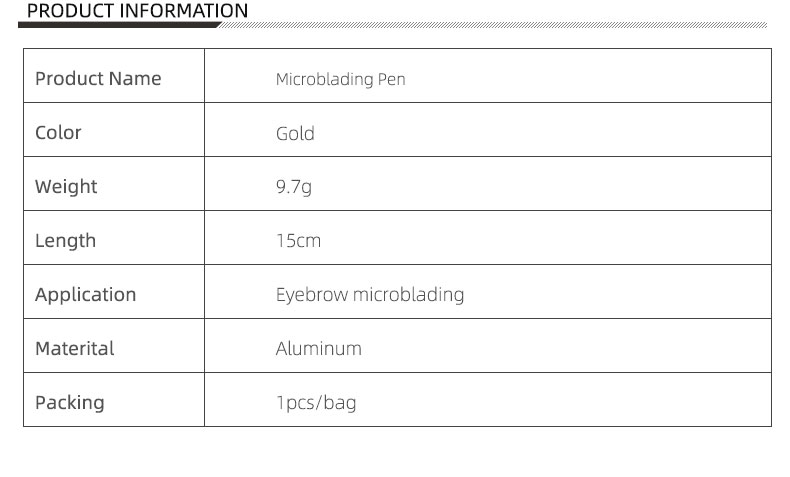 PRODUCT INFORMATION

| Product Name | Microblading Pen |
|---|---|
| Color | Gold |
| Weight | 9.7g |
| Length | 15cm |
| Application | Eyebrow microblading |
| Materital | Aluminum |
| Packing | 1pcs/bag |